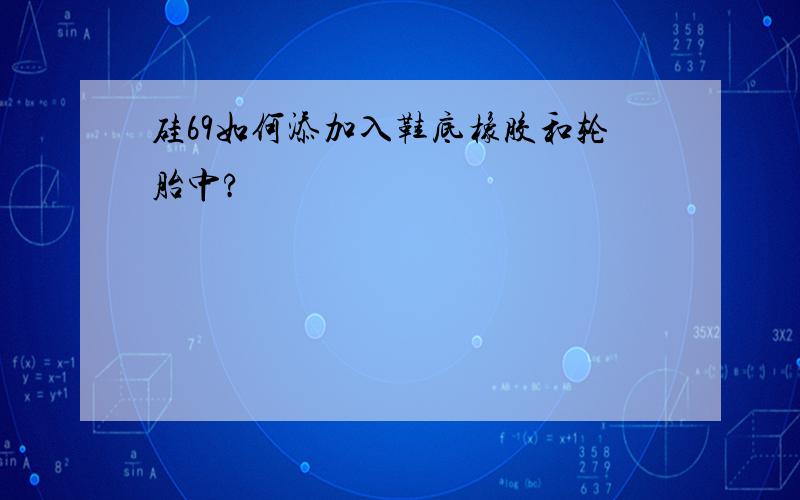 硅69如何添加入鞋底橡胶和轮胎中?